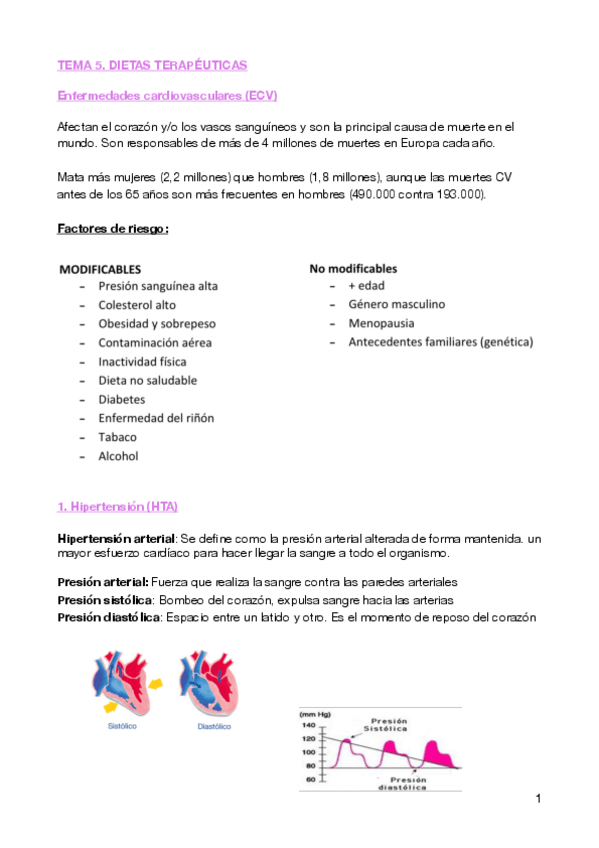 TEMA 5. DIETAS TERAPÉUTICAS

Enfermedades cardiovasculares (ECV)

Afectan el corazón y/o los vasos sanguíneos y son la principal causa de muerte en el mundo. Son responsables de más de 4 millones de muertes en Europa cada año.

Mata más mujeres (2,2 millones) que hombres (1,8 millones), aunque las muertes CV antes de los 65 años son más frecuentes en hombres (490.000 contra 193.000).

Factores de riesgo:

MODIFICABLES
- Presión sanguínea alta
- Colesterol alto
- Obesidad y sobrepeso
- Contaminación aérea
- Inactividad física
- Dieta no saludable
- Diabetes
- Enfermedad del riñón
- Tabaco
- Alcohol

No modificables
- + edad
- Género masculino
- Menopausia
- Antecedentes familiares (genética)

1. Hipertensión (HTA)

Hipertensión arterial: Se define como la presión arterial alterada de forma mantenida. un mayor esfuerzo cardíaco para hacer llegar la sangre a todo el organismo.

Presión arterial: Fuerza que realiza la sangre contra las paredes arteriales
Presión sistólica: Bombeo del corazón, expulsa sangre hacia las arterias
Presión diastólica: Espacio entre un latido y otro. Es el momento de reposo del corazón

Sistólico
Diastólico

(mm Hg)
140
120
100
80
60
Presión Sistólica
Presión diastólica

1